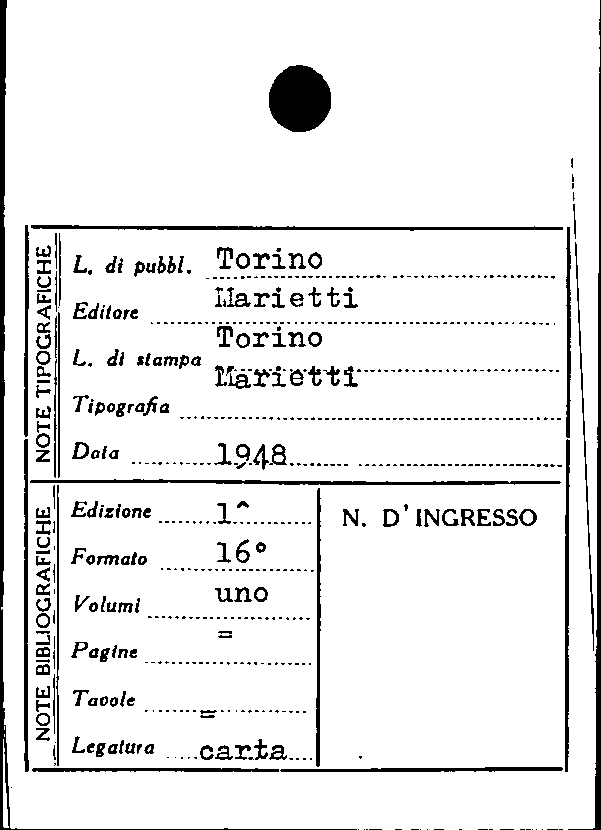 NOTE TIPOGRAFICHE

L. di pubbl. Torino

Editore Marietti

L. di stampa Torino

Tipografia Marietti

Data 1948

NOTE BIBLIOGRAFICHE

Edizione 1^

Formato 16°

Volumi uno

Pagine =

Tavole =

Legatura carta

N. D'INGRESSO